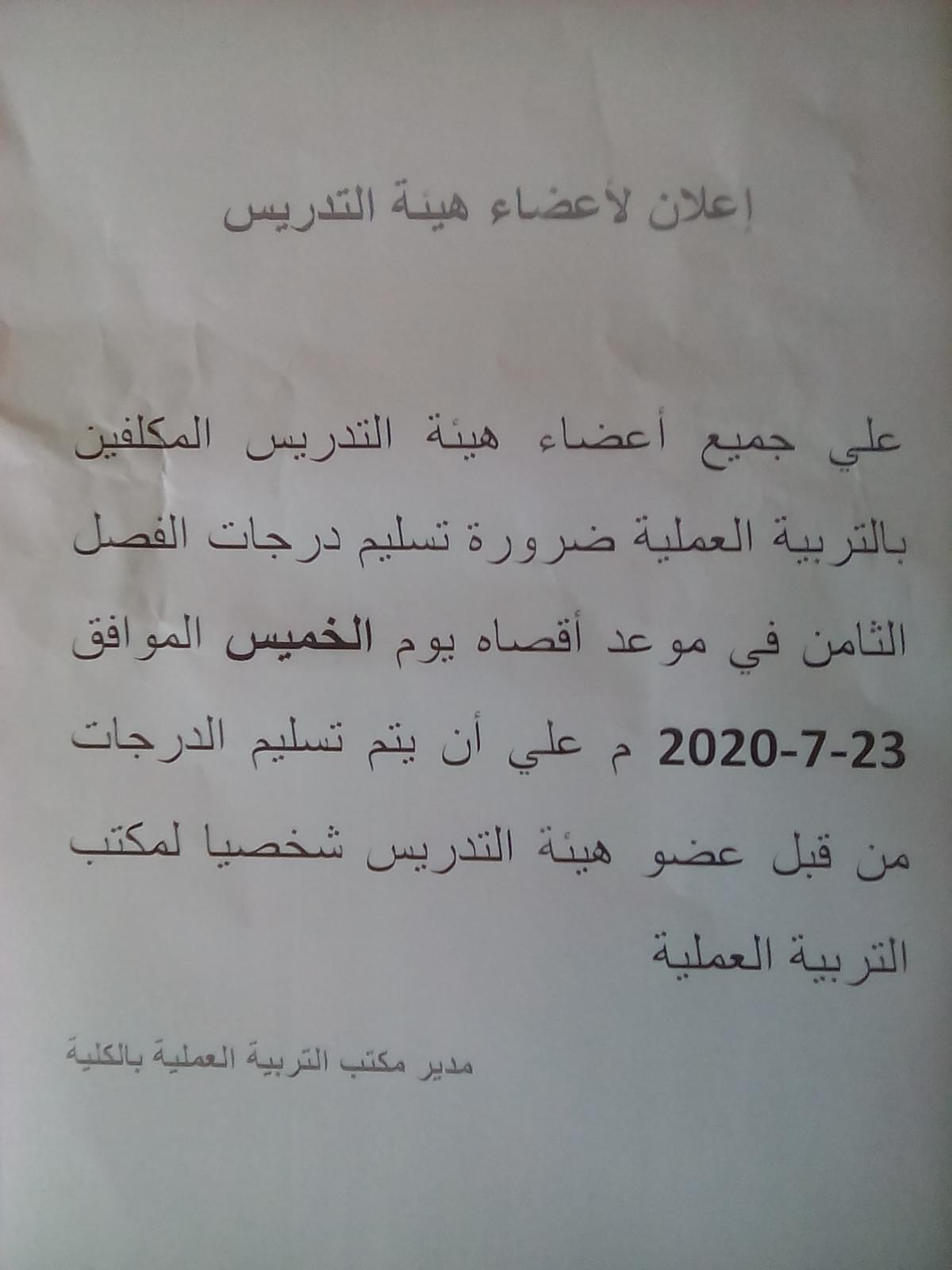 إعلان لأعضاء هيئة التدريس

علي جميع أعضاء هيئة التدريس المكلفين بالتربية العملية ضرورة تسليم درجات الفصل الثامن في موعد أقصاه يوم الخميس الموافق 23-7-2020 م علي أن يتم تسليم الدرجات من قبل عضو هيئة التدريس شخصيا لمكتب التربية العملية

مدير مكتب التربية العملية بالكلية